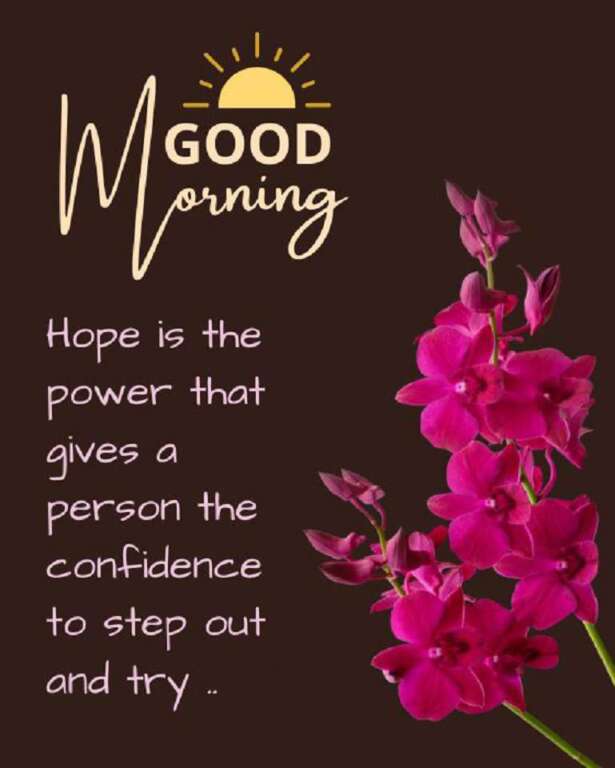 GOOD
Morning

Hope is the power that gives a person the confidence to step out and try ..